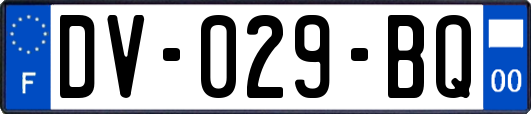 F
DV-029-BQ
00